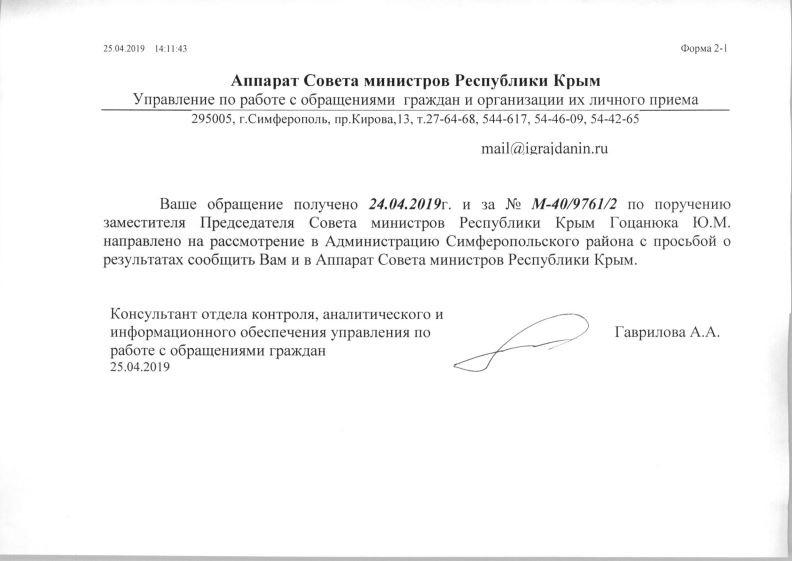 25.04.2019 14:11:43

Форма 2-1

Аппарат Совета министров Республики Крым

Управление по работе с обращениями граждан и организации их личного приема

295005, г.Симферополь, пр.Кирова,13, т.27-64-68, 544-617, 54-46-09, 54-42-65

mail@igrajdanin.ru

Ваше обращение получено 24.04.2019г. и за № М-40/9761/2 по поручению заместителя Председателя Совета министров Республики Крым Гоцанюка Ю.М. направлено на рассмотрение в Администрацию Симферопольского района с просьбой о результатах сообщить Вам и в Аппарат Совета министров Республики Крым.

Консультант отдела контроля, аналитического и информационного обеспечения управления по работе с обращениями граждан
25.04.2019

Гаврилова А.А.